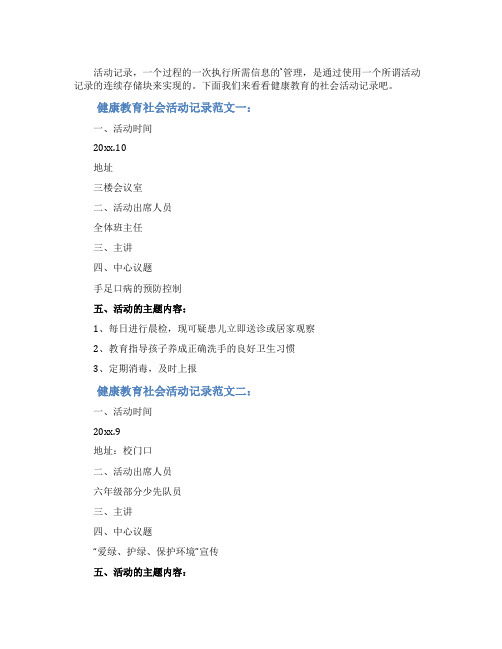 活动记录，一个过程的一次执行所需信息的`管理，是通过使用一个所谓活动记录的连续存储块来实现的。下面我们来看看健康教育的社会活动记录吧。

健康教育社会活动记录范文一：

一、活动时间

20xx.10

地址

三楼会议室

二、活动出席人员

全体班主任

三、主讲

四、中心议题

手足口病的预防控制

五、活动的主题内容：

1、每日进行晨检，现可疑患儿立即送诊或居家观察

2、教育指导孩子养成正确洗手的良好卫生习惯

3、定期消毒，及时上报

健康教育社会活动记录范文二：

一、活动时间

20xx.9

地址：校门口

二、活动出席人员

六年级部分少先队员

三、主讲

四、中心议题

"爱绿、护绿、保护环境"宣传

五、活动的主题内容：